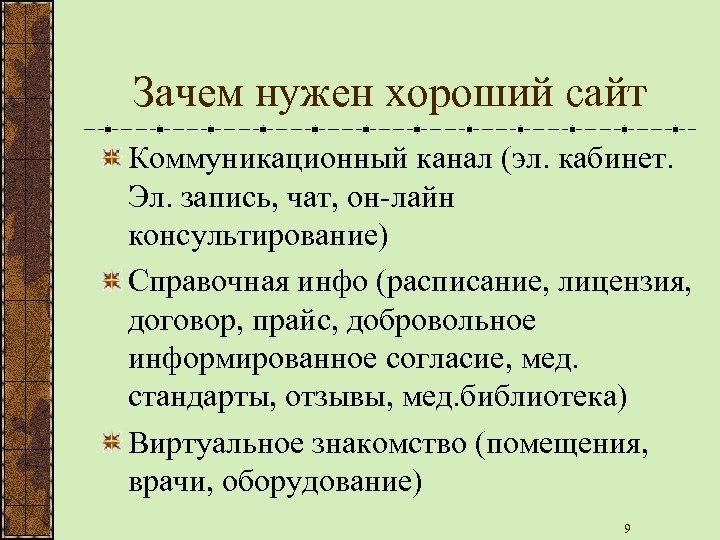 Зачем нужен хороший сайт

Коммуникационный канал (эл. кабинет. Эл. запись, чат, он-лайн консультирование)

Справочная инфо (расписание, лицензия, договор, прайс, добровольное информированное согласие, мед. стандарты, отзывы, мед.библиотека)

Виртуальное знакомство (помещения, врачи, оборудование)

9